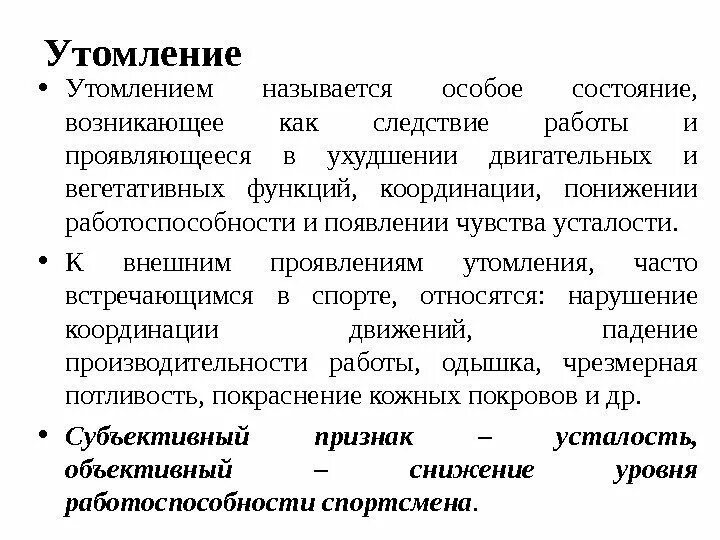 Утомление

• Утомлением называется особое состояние, возникающее как следствие работы и проявляющееся в ухудшении двигательных и вегетативных функций, координации, понижении работоспособности и появлении чувства усталости.

• К внешним проявлениям утомления, часто встречающимся в спорте, относятся: нарушение координации движений, падение производительности работы, одышка, чрезмерная потливость, покраснение кожных покровов и др.

• Субъективный признак – усталость, объективный – снижение уровня работоспособности спортсмена.